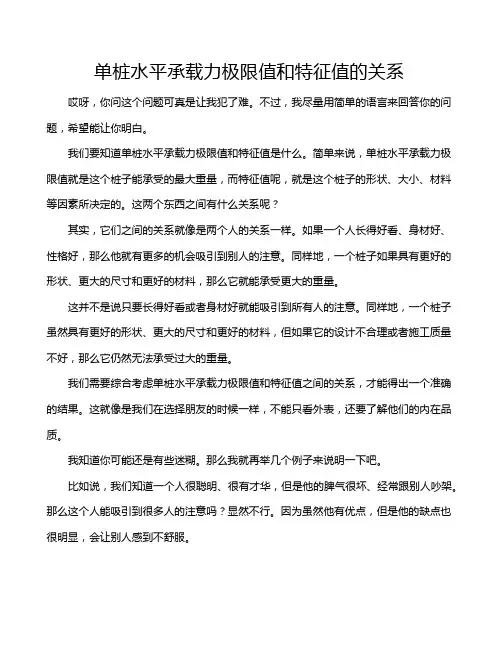 单桩水平承载力极限值和特征值的关系

哎呀，你问这个问题可真是让我犯了难。不过，我尽量用简单的语言来回答你的问题，希望能让你明白。

我们要知道单桩水平承载力极限值和特征值是什么。简单来说，单桩水平承载力极限值就是这个桩子能承受的最大重量，而特征值呢，就是这个桩子的形状、大小、材料等因素所决定的。这两个东西之间有什么关系呢？

其实，它们之间的关系就像是两个人的关系一样。如果一个人长得好看、身材好、性格好，那么他就有更多的机会吸引到别人的注意。同样地，一个桩子如果具有更好的形状、更大的尺寸和更好的材料，那么它就能承受更大的重量。

这并不是说只要长得好看或者身材好就能吸引到所有人的注意。同样地，一个桩子虽然具有更好的形状、更大的尺寸和更好的材料，但如果它的设计不合理或者施工质量不好，那么它仍然无法承受过大的重量。

我们需要综合考虑单桩水平承载力极限值和特征值之间的关系，才能得出一个准确的结果。这就像是我们在选择朋友的时候一样，不能只看外表，还要了解他们的内在品质。

我知道你可能还是有些迷糊。那么我就再举几个例子来说明一下吧。

比如说，我们知道一个人很聪明、很有才华，但是他的脾气很坏、经常跟别人吵架。那么这个人能吸引到很多人的注意吗？显然不行。因为虽然他有优点，但是他的缺点也很明显，会让别人感到不舒服。